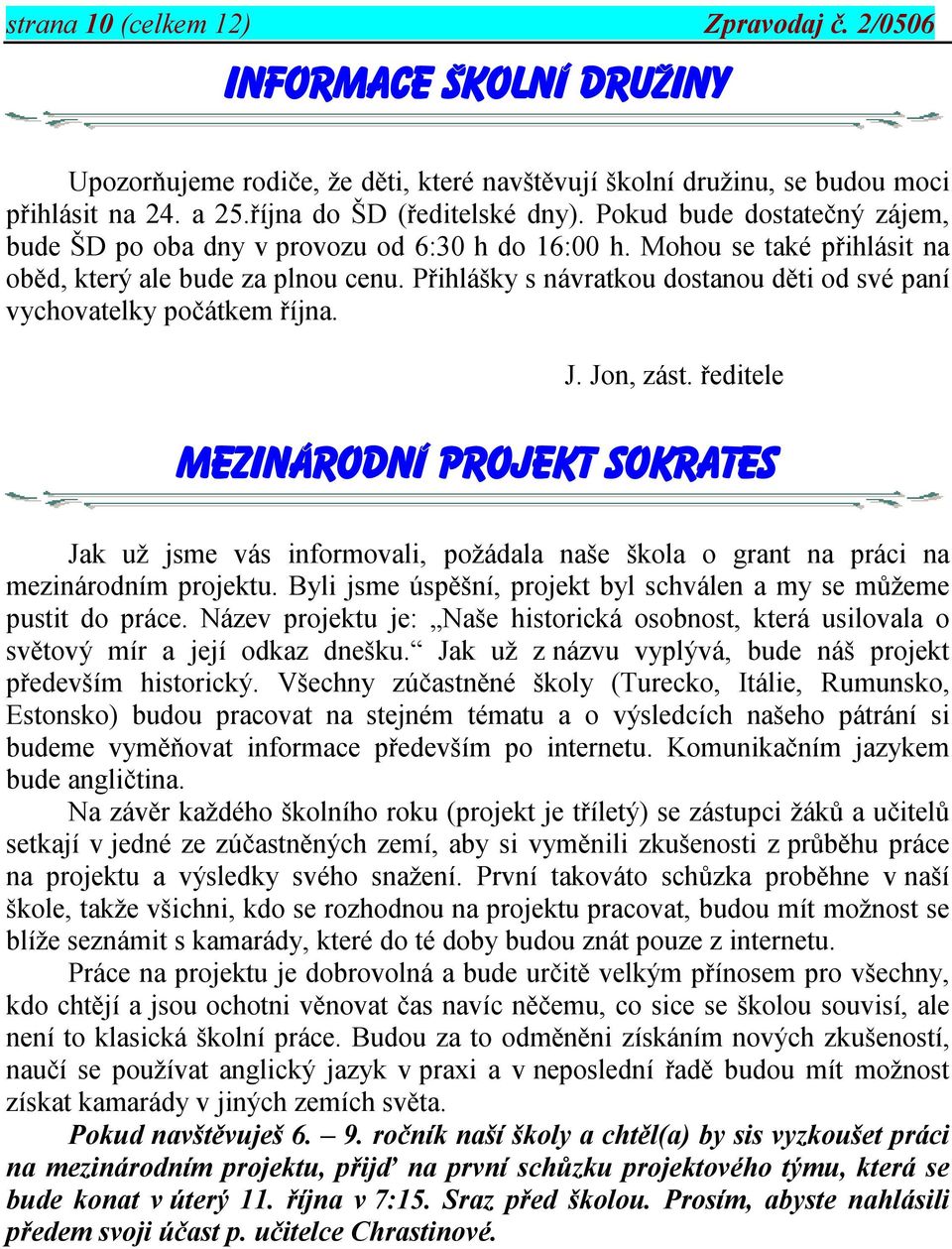 strana 10 (celkem 12) Zpravodaj č. 2/0506

INFORMACE ŠKOLNÍ DRUŽINY

Upozorňujeme rodiče, že děti, které navštěvují školní družinu, se budou moci přihlásit na 24. a 25.října do ŠD (ředitelské dny). Pokud bude dostatečný zájem, bude ŠD po oba dny v provozu od 6:30 h do 16:00 h. Mohou se také přihlásit na oběd, který ale bude za plnou cenu. Přihlášky s návratkou dostanou děti od své paní vychovatelky počátkem října.

J. Jon, zást. ředitele

MEZINÁRODNÍ PROJEKT SOKRATES

Jak už jsme vás informovali, požádala naše škola o grant na práci na mezinárodním projektu. Byli jsme úspěšní, projekt byl schválen a my se můžeme pustit do práce. Název projektu je: „Naše historická osobnost, která usilovala o světový mír a její odkaz dnešku.“ Jak už z názvu vyplývá, bude náš projekt především historický. Všechny zúčastněné školy (Turecko, Itálie, Rumunsko, Estonsko) budou pracovat na stejném tématu a o výsledcích našeho pátrání si budeme vyměňovat informace především po internetu. Komunikačním jazykem bude angličtina.

Na závěr každého školního roku (projekt je tříletý) se zástupci žáků a učitelů setkají v jedné ze zúčastněných zemí, aby si vyměnili zkušenosti z průběhu práce na projektu a výsledky svého snažení. První takováto schůzka proběhne v naší škole, takže všichni, kdo se rozhodnou na projektu pracovat, budou mít možnost se blíže seznámit s kamarády, které do té doby budou znát pouze z internetu.

Práce na projektu je dobrovolná a bude určitě velkým přínosem pro všechny, kdo chtějí a jsou ochotni věnovat čas navíc něčemu, co sice se školou souvisí, ale není to klasická školní práce. Budou za to odměněni získáním nových zkušeností, naučí se používat anglický jazyk v praxi a v neposlední řadě budou mít možnost získat kamarády v jiných zemích světa.

Pokud navštěvuješ 6. – 9. ročník naší školy a chtěl(a) by sis vyzkoušet práci na mezinárodním projektu, přijď na první schůzku projektového týmu, která se bude konat v úterý 11. října v 7:15. Sraz před školou. Prosím, abyste nahlásili předem svoji účast p. učitelce Chrastinové.